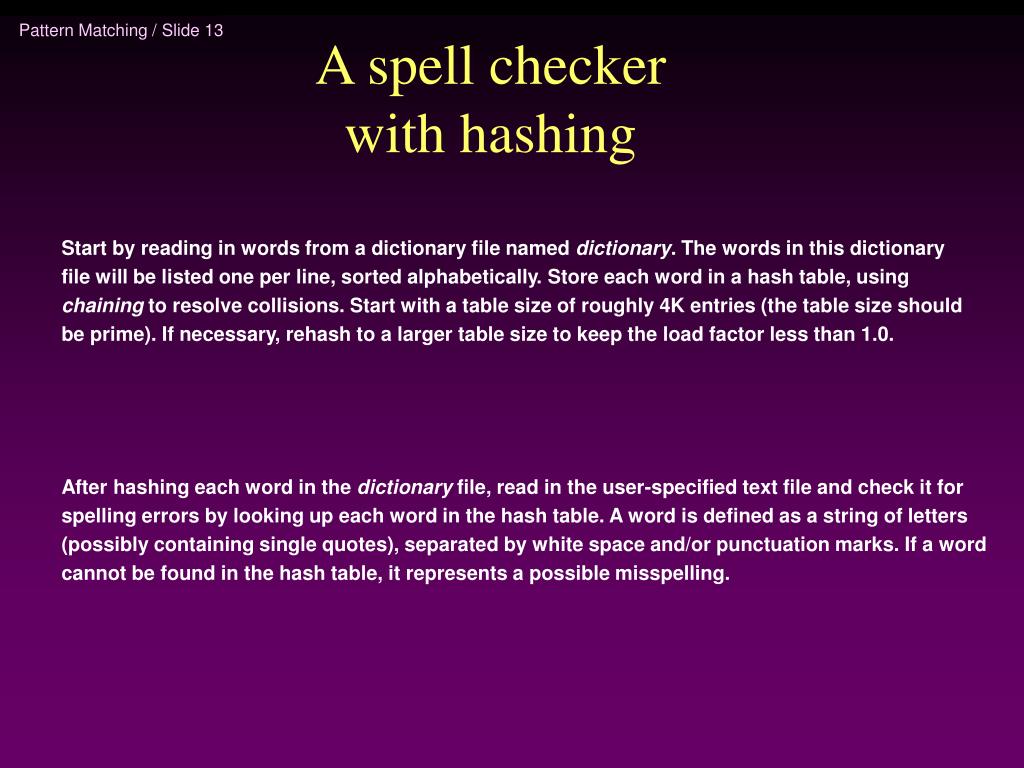 Pattern Matching / Slide 13

A spell checker
with hashing

Start by reading in words from a dictionary file named dictionary. The words in this dictionary file will be listed one per line, sorted alphabetically. Store each word in a hash table, using chaining to resolve collisions. Start with a table size of roughly 4K entries (the table size should be prime). If necessary, rehash to a larger table size to keep the load factor less than 1.0.

After hashing each word in the dictionary file, read in the user-specified text file and check it for spelling errors by looking up each word in the hash table. A word is defined as a string of letters (possibly containing single quotes), separated by white space and/or punctuation marks. If a word cannot be found in the hash table, it represents a possible misspelling.